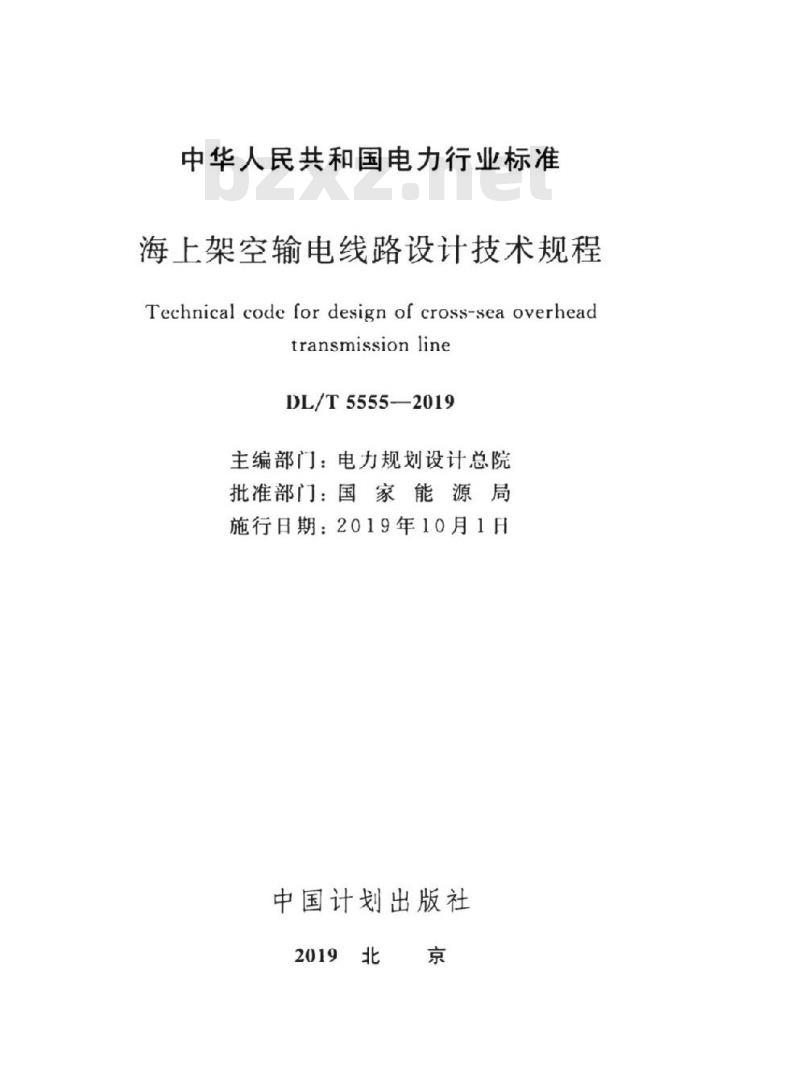 中华人民共和国电力行业标准

bzxz.net

海上架空输电线路设计技术规程

Technical code for design of cross-sea overhead transmission line

DL/T 5555—2019

主编部门：电力规划设计总院
批准部门：国 家 能 源 局
施行日期：2019年10月1日

中国计划出版社

2019 北 京